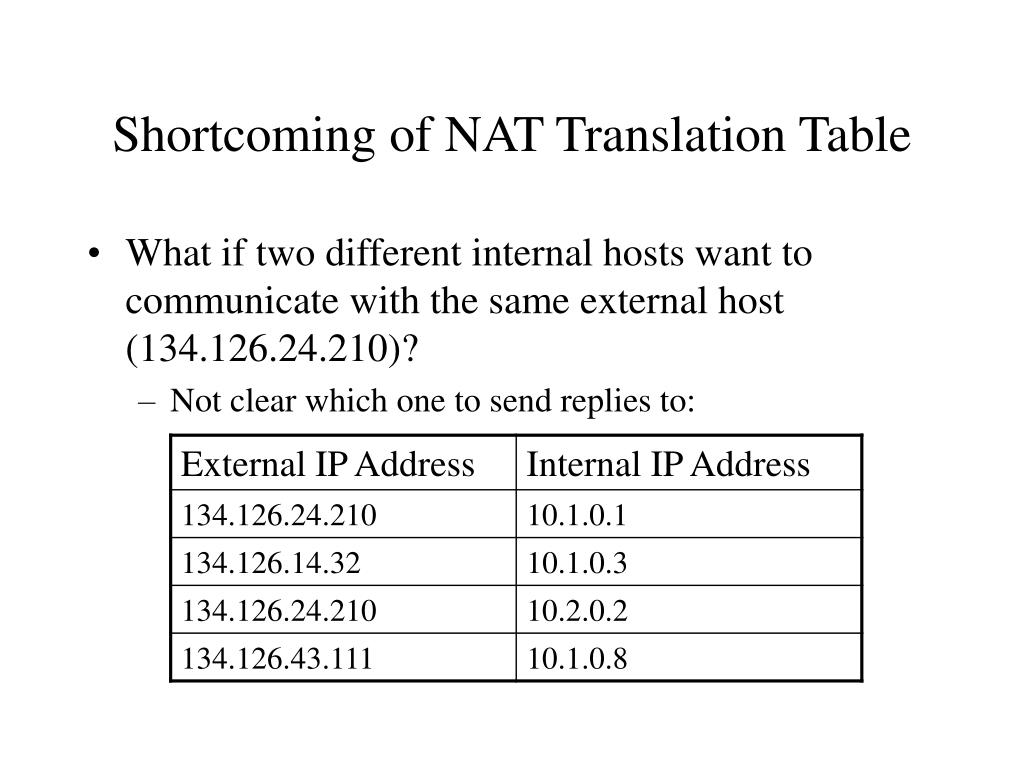 Shortcoming of NAT Translation Table

• What if two different internal hosts want to communicate with the same external host (134.126.24.210)?
– Not clear which one to send replies to:

| External IP Address | Internal IP Address |
|---|---|
| 134.126.24.210 | 10.1.0.1 |
| 134.126.14.32 | 10.1.0.3 |
| 134.126.24.210 | 10.2.0.2 |
| 134.126.43.111 | 10.1.0.8 |